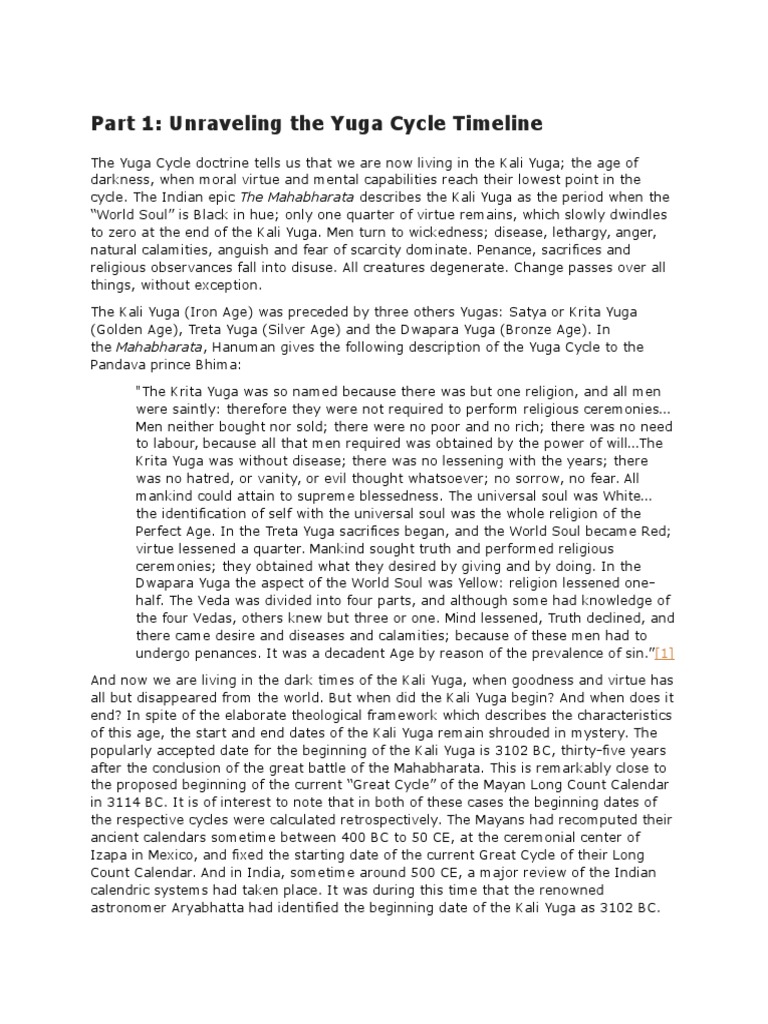 Part 1: Unraveling the Yuga Cycle Timeline

The Yuga Cycle doctrine tells us that we are now living in the Kali Yuga; the age of darkness, when moral virtue and mental capabilities reach their lowest point in the cycle. The Indian epic The Mahabharata describes the Kali Yuga as the period when the "World Soul" is Black in hue; only one quarter of virtue remains, which slowly dwindles to zero at the end of the Kali Yuga. Men turn to wickedness; disease, lethargy, anger, natural calamities, anguish and fear of scarcity dominate. Penance, sacrifices and religious observances fall into disuse. All creatures degenerate. Change passes over all things, without exception.

The Kali Yuga (Iron Age) was preceded by three others Yugas: Satya or Krita Yuga (Golden Age), Treta Yuga (Silver Age) and the Dwapara Yuga (Bronze Age). In the Mahabharata, Hanuman gives the following description of the Yuga Cycle to the Pandava prince Bhima:

"The Krita Yuga was so named because there was but one religion, and all men were saintly: therefore they were not required to perform religious ceremonies... Men neither bought nor sold; there were no poor and no rich; there was no need to labour, because all that men required was obtained by the power of will...The Krita Yuga was without disease; there was no lessening with the years; there was no hatred, or vanity, or evil thought whatsoever; no sorrow, no fear. All mankind could attain to supreme blessedness. The universal soul was White... the identification of self with the universal soul was the whole religion of the Perfect Age. In the Treta Yuga sacrifices began, and the World Soul became Red; virtue lessened a quarter. Mankind sought truth and performed religious ceremonies; they obtained what they desired by giving and by doing. In the Dwapara Yuga the aspect of the World Soul was Yellow: religion lessened one-half. The Veda was divided into four parts, and although some had knowledge of the four Vedas, others knew but three or one. Mind lessened, Truth declined, and there came desire and diseases and calamities; because of these men had to undergo penances. It was a decadent Age by reason of the prevalence of sin."[1]

And now we are living in the dark times of the Kali Yuga, when goodness and virtue has all but disappeared from the world. But when did the Kali Yuga begin? And when does it end? In spite of the elaborate theological framework which describes the characteristics of this age, the start and end dates of the Kali Yuga remain shrouded in mystery. The popularly accepted date for the beginning of the Kali Yuga is 3102 BC, thirty-five years after the conclusion of the great battle of the Mahabharata. This is remarkably close to the proposed beginning of the current "Great Cycle" of the Mayan Long Count Calendar in 3114 BC. It is of interest to note that in both of these cases the beginning dates of the respective cycles were calculated retrospectively. The Mayans had recomputed their ancient calendars sometime between 400 BC to 50 CE, at the ceremonial center of Izapa in Mexico, and fixed the starting date of the current Great Cycle of their Long Count Calendar. And in India, sometime around 500 CE, a major review of the Indian calendric systems had taken place. It was during this time that the renowned astronomer Aryabhatta had identified the beginning date of the Kali Yuga as 3102 BC.